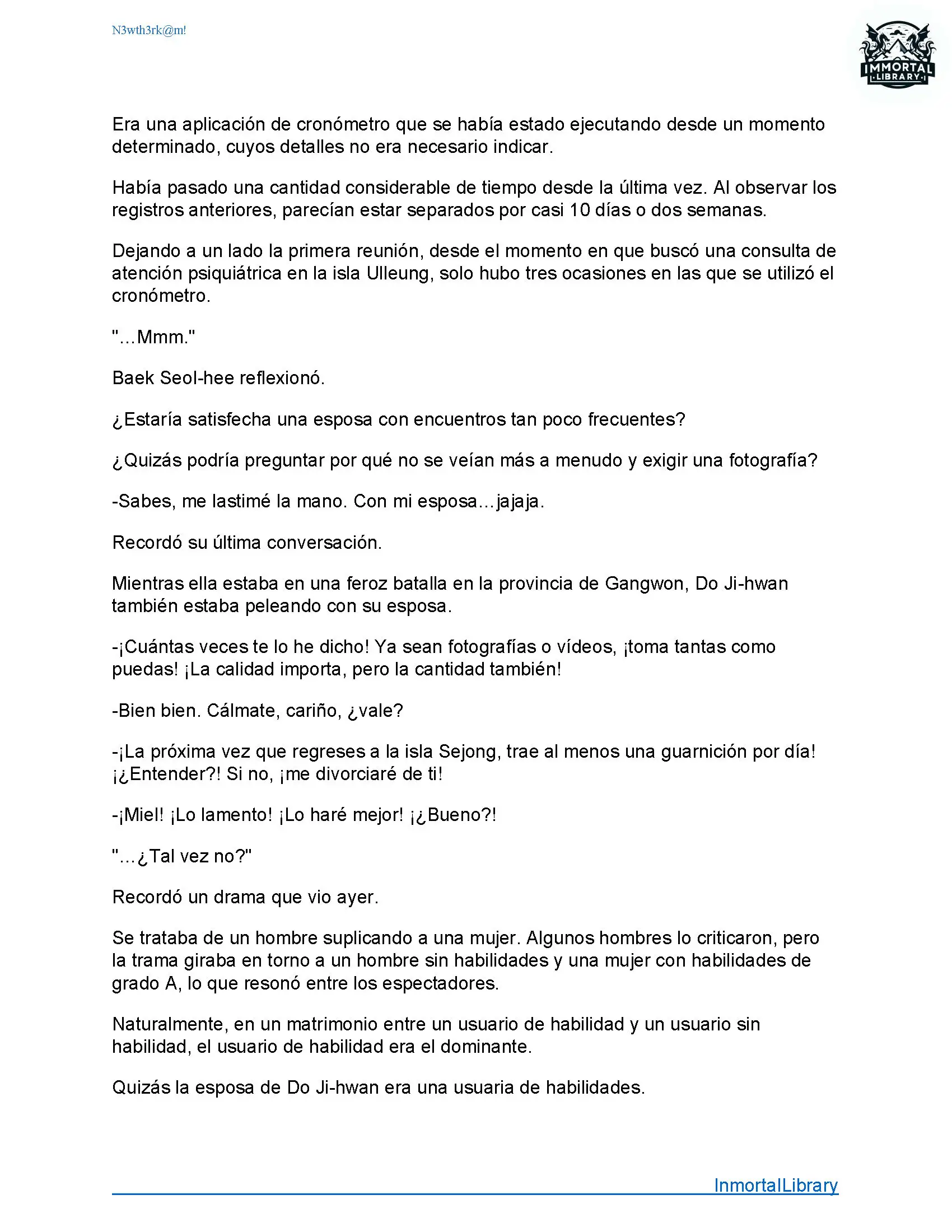 N3wth3rk@m!

IMMORTAL LIBRARY

Era una aplicación de cronómetro que se había estado ejecutando desde un momento determinado, cuyos detalles no era necesario indicar.

Había pasado una cantidad considerable de tiempo desde la última vez. Al observar los registros anteriores, parecían estar separados por casi 10 días o dos semanas.

Dejando a un lado la primera reunión, desde el momento en que buscó una consulta de atención psiquiátrica en la isla Ulleung, solo hubo tres ocasiones en las que se utilizó el cronómetro.

"...Mmm."

Baek Seol-hee reflexionó.

¿Estaría satisfecha una esposa con encuentros tan poco frecuentes?

¿Quizás podría preguntar por qué no se veían más a menudo y exigir una fotografía?

-Sabes, me lastimé la mano. Con mi esposa...jajaja.

Recordó su última conversación.

Mientras ella estaba en una feroz batalla en la provincia de Gangwon, Do Ji-hwan también estaba peleando con su esposa.

-¡Cuántas veces te lo he dicho! Ya sean fotografías o vídeos, ¡toma tantas como puedas! ¡La calidad importa, pero la cantidad también!

-Bien bien. Cálmate, cariño, ¿vale?

-¡La próxima vez que regreses a la isla Sejong, trae al menos una guarnición por día! ¡¿Entender?! Si no, ¡me divorciaré de ti!

-¡Miel! ¡Lo lamento! ¡Lo haré mejor! ¡¿Bueno?!

"...¿Tal vez no?"

Recordó un drama que vio ayer.

Se trataba de un hombre suplicando a una mujer. Algunos hombres lo criticaron, pero la trama giraba en torno a un hombre sin habilidades y una mujer con habilidades de grado A, lo que resonó entre los espectadores.

Naturalmente, en un matrimonio entre un usuario de habilidad y un usuario sin habilidad, el usuario de habilidad era el dominante.

Quizás la esposa de Do Ji-hwan era una usuaria de habilidades.

InmortalLibrary